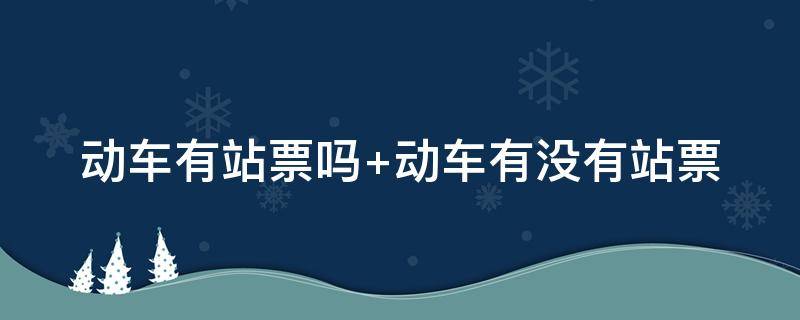 动车有站票吗+动车有没有站票